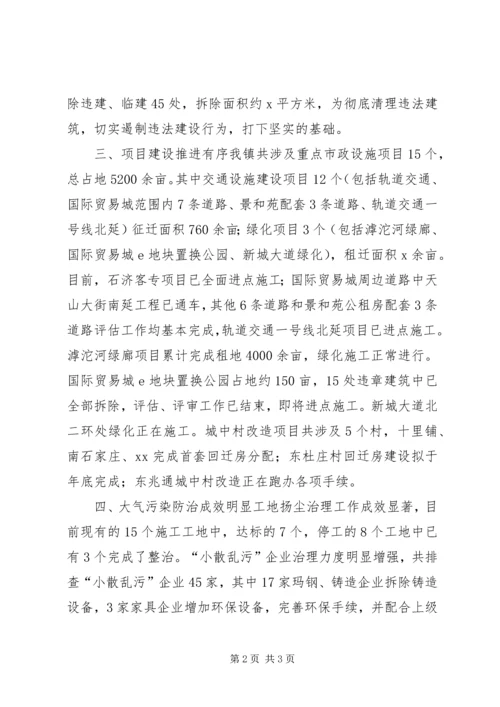 除违建、临建45处，拆除面积约x平方米，为彻底清理违法建筑，切实遏制违法建设行为，打下坚实的基础。

三、项目建设推进有序我镇共涉及重点市政设施项目15个，总占地5200余亩。其中交通设施建设项目12个(包括轨道交通、国际贸易城范围内7条道路、景和苑配套3条道路、轨道交通一号线北延)征迁面积760余亩;绿化项目3个（包括滹沱河绿廊、国际贸易城e地块置换公园、新城大道绿化)，租迁面积x余亩。目前，石济客专项目已全面进点施工;国际贸易城周边道路中天山大街南延工程已通车，其他6条道路和景和苑公租房配套3条道路评估工作均基本完成，轨道交通一号线北延项目已进点施工。滹沱河绿廊项目累计完成租地4000余亩，绿化施工正常进行。国际贸易城e地块置换公园占地约150亩，15处违章建筑中已全部拆除，评估、评审工作已结束，即将进点施工。新城大道北二环处绿化正在施工。城中村改造项目共涉及5个村，十里铺、南石家庄、xx完成首套回迁房分配;东杜庄村回迁房建设拟于年底完成;东兆通城中村改造正在跑办各项手续。

四、大气污染防治成效明显工地扬尘治理工作成效显著，目前现有的15个施工工地中，达标的7个，停工的8个工地中已有3个完成了整治。“小散乱污”企业治理力度明显增强，共排查“小散乱污”企业45家，其中17家玛钢、铸造企业拆除铸造设备，3家家具企业增加环保设备，完善环保手续，并配合上级

第2页 共3页